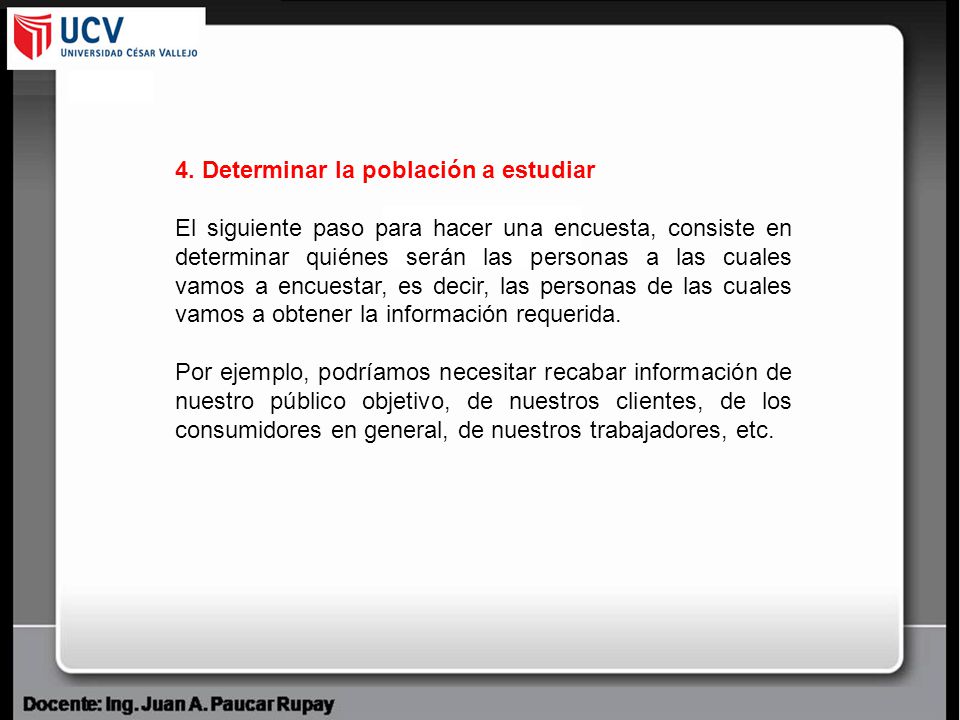 UCV
UNIVERSIDAD CÉSAR VALLEJO

4. Determinar la población a estudiar

El siguiente paso para hacer una encuesta, consiste en determinar quiénes serán las personas a las cuales vamos a encuestar, es decir, las personas de las cuales vamos a obtener la información requerida.

Por ejemplo, podríamos necesitar recabar información de nuestro público objetivo, de nuestros clientes, de los consumidores en general, de nuestros trabajadores, etc.

Docente: Ing. Juan A. Paucar Rupay